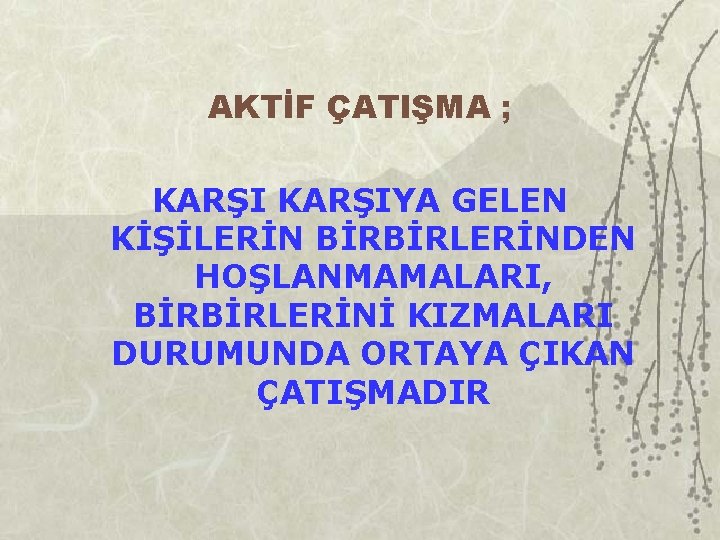 AKTİF ÇATIŞMA ;

KARŞI KARŞIYA GELEN KİŞİLERİN BİRBİRLERİNDEN HOŞLANMAMALARI, BİRBİRLERİNİ KIZMALARI DURUMUNDA ORTAYA ÇIKAN ÇATIŞMADIR